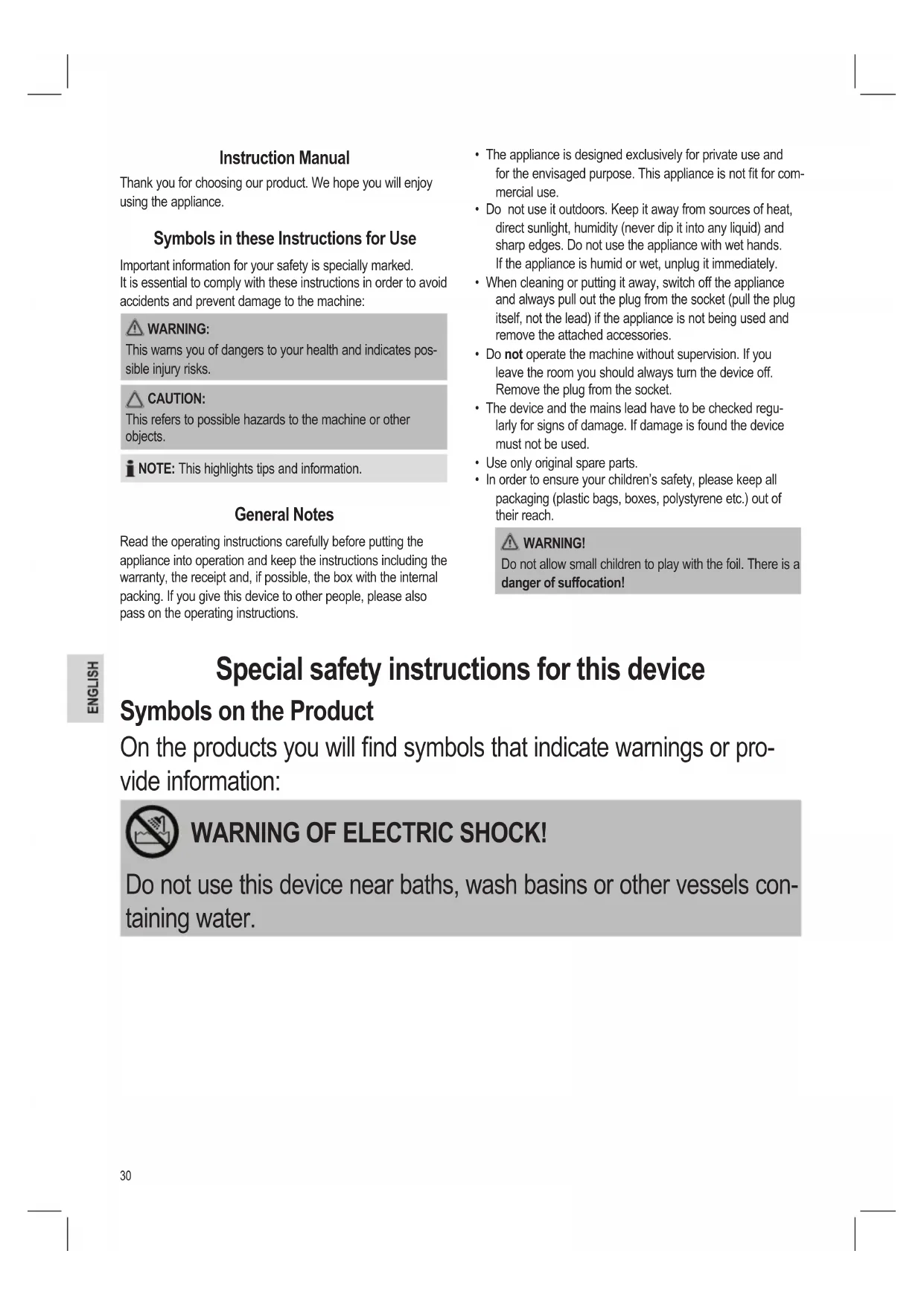 Instruction Manual

Thank you for choosing our product. We hope you will enjoy using the appliance.

Symbols in these Instructions for Use

Important information for your safety is specially marked. It is essential to comply with these instructions in order to avoid accidents and prevent damage to the machine:

WARNING:
This warns you of dangers to your health and indicates possible injury risks.

CAUTION:
This refers to possible hazards to the machine or other objects.

NOTE: This highlights tips and information.

General Notes

Read the operating instructions carefully before putting the appliance into operation and keep the instructions including the warranty, the receipt and, if possible, the box with the internal packing. If you give this device to other people, please also pass on the operating instructions.

• The appliance is designed exclusively for private use and for the envisaged purpose. This appliance is not fit for commercial use.
• Do not use it outdoors. Keep it away from sources of heat, direct sunlight, humidity (never dip it into any liquid) and sharp edges. Do not use the appliance with wet hands. If the appliance is humid or wet, unplug it immediately.
• When cleaning or putting it away, switch off the appliance and always pull out the plug from the socket (pull the plug itself, not the lead) if the appliance is not being used and remove the attached accessories.
• Do not operate the machine without supervision. If you leave the room you should always turn the device off. Remove the plug from the socket.
• The device and the mains lead have to be checked regularly for signs of damage. If damage is found the device must not be used.
• Use only original spare parts.
• In order to ensure your children's safety, please keep all packaging (plastic bags, boxes, polystyrene etc.) out of their reach.

WARNING!
Do not allow small children to play with the foil. There is a danger of suffocation!

ENGLISH

Special safety instructions for this device

Symbols on the Product

On the products you will find symbols that indicate warnings or provide information:

WARNING OF ELECTRIC SHOCK!

Do not use this device near baths, wash basins or other vessels containing water.

30